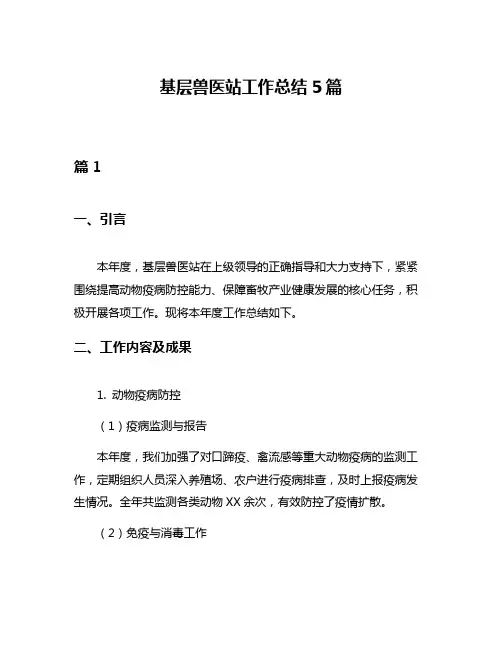 基层兽医站工作总结 5 篇

篇 1

一、引言

本年度，基层兽医站在上级领导的正确指导和大力支持下，紧紧围绕提高动物疫病防控能力、保障畜牧产业健康发展的核心任务，积极开展各项工作。现将本年度工作总结如下。

二、工作内容及成果

1. 动物疫病防控

（1）疫病监测与报告

本年度，我们加强了对口蹄疫、禽流感等重大动物疫病的监测工作，定期组织人员深入养殖场、农户进行疫病排查，及时上报疫病发生情况。全年共监测各类动物 XX 余次，有效防控了疫情扩散。

（2）免疫与消毒工作